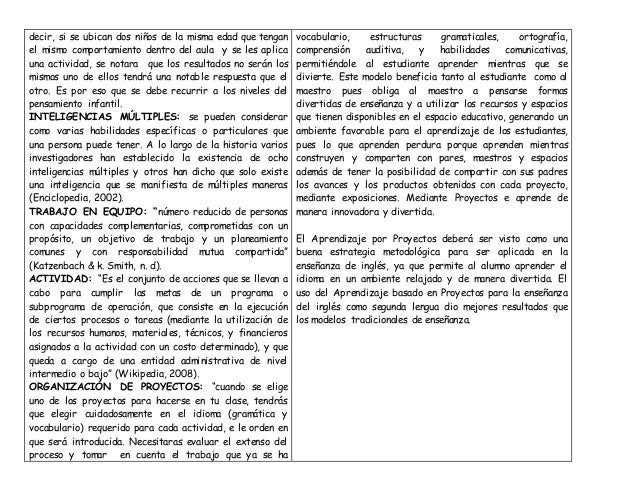 decir, si se ubican dos niños de la misma edad que tengan el mismo comportamiento dentro del aula y se les aplica una actividad, se notara que los resultados no serán los mismos uno de ellos tendrá una notable respuesta que el otro. Es por eso que se debe recurrir a los niveles del pensamiento infantil.
INTELIGENCIAS MÚLTIPLES: se pueden considerar como varias habilidades específicas o particulares que una persona puede tener. A lo largo de la historia varios investigadores han establecido la existencia de ocho inteligencias múltiples y otros han dicho que solo existe una inteligencia que se manifiesta de múltiples maneras (Enciclopedia, 2002).
TRABAJO EN EQUIPO: "número reducido de personas con capacidades complementarias, comprometidas con un propósito, un objetivo de trabajo y un planeamiento comunes y con responsabilidad mutua compartida" (Katzenbach & k. Smith, n. d).
ACTIVIDAD: "Es el conjunto de acciones que se llevan a cabo para cumplir las metas de un programa o subprograma de operación, que consiste en la ejecución de ciertos procesos o tareas (mediante la utilización de los recursos humanos, materiales, técnicos, y financieros asignados a la actividad con un costo determinado), y que queda a cargo de una entidad administrativa de nivel intermedio o bajo" (Wikipedia, 2008).
ORGANIZACIÓN DE PROYECTOS: "cuando se elige uno de los proyectos para hacerse en tu clase, tendrás que elegir cuidadosamente en el idioma (gramática y vocabulario) requerido para cada actividad, e le orden en que será introducida. Necesitaras evaluar el extenso del proceso y tomar en cuenta el trabajo que ya se ha

vocabulario, estructuras gramaticales, ortografía, comprensión auditiva, y habilidades comunicativas, permitiéndole al estudiante aprender mientras que se divierte. Este modelo beneficia tanto al estudiante como al maestro pues obliga al maestro a pensarse formas divertidas de enseñanza y a utilizar los recursos y espacios que tienen disponibles en el espacio educativo, generando un ambiente favorable para el aprendizaje de los estudiantes, pues lo que aprenden perdura porque aprenden mientras construyen y comparten con pares, maestros y espacios además de tener la posibilidad de compartir con sus padres los avances y los productos obtenidos con cada proyecto, mediante exposiciones. Mediante Proyectos e aprende de manera innovadora y divertida.

El Aprendizaje por Proyectos deberá ser visto como una buena estrategia metodológica para ser aplicada en la enseñanza de inglés, ya que permite al alumno aprender el idioma en un ambiente relajado y de manera divertida. El uso del Aprendizaje basado en Proyectos para la enseñanza del inglés como segunda lengua dio mejores resultados que los modelos tradicionales de enseñanza.